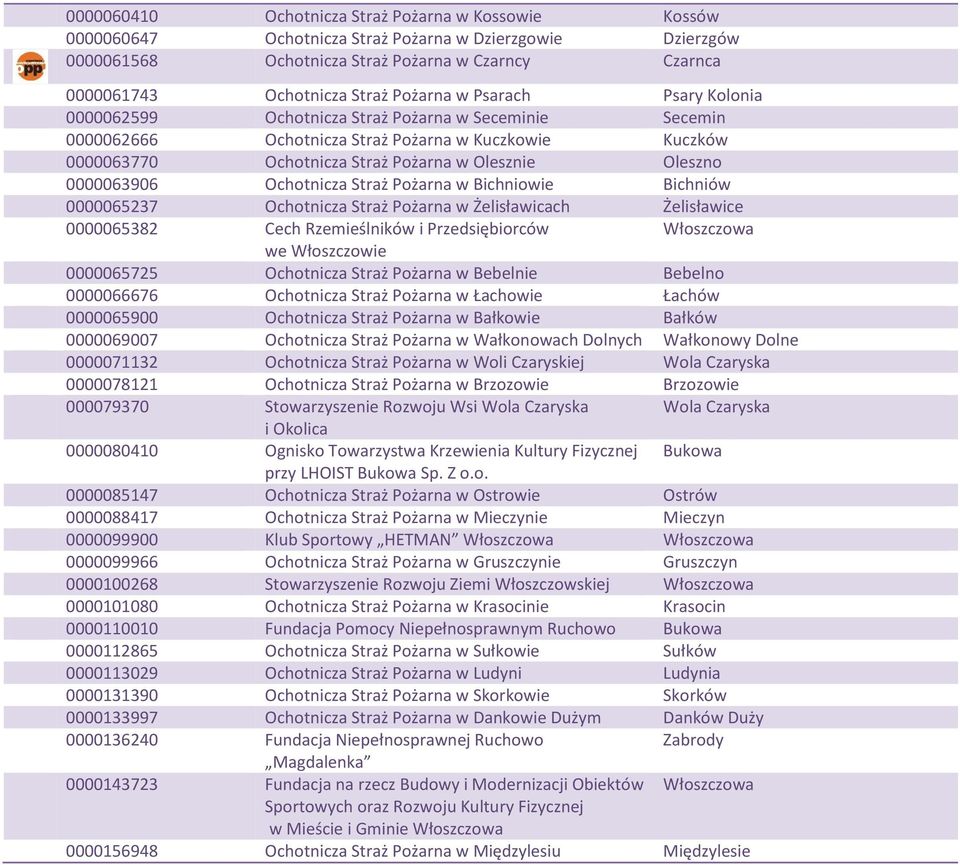 | | | |
|---|---|---|
| 0000060410 | Ochotnicza Straż Pożarna w Kossowie | Kossów |
| 0000060647 | Ochotnicza Straż Pożarna w Dzierzgowie | Dzierzgów |
| 0000061568 | Ochotnicza Straż Pożarna w Czarncy | Czarnca |
| 0000061743 | Ochotnicza Straż Pożarna w Psarach | Psary Kolonia |
| 0000062599 | Ochotnicza Straż Pożarna w Seceminie | Secemin |
| 0000062666 | Ochotnicza Straż Pożarna w Kuczkowie | Kuczków |
| 0000063770 | Ochotnicza Straż Pożarna w Olesznie | Oleszno |
| 0000063906 | Ochotnicza Straż Pożarna w Bichniowie | Bichniów |
| 0000065237 | Ochotnicza Straż Pożarna w Żelisławicach | Żelisławice |
| 0000065382 | Cech Rzemieślników i Przedsiębiorców we Włoszczowie | Włoszczowa |
| 0000065725 | Ochotnicza Straż Pożarna w Bebelnie | Bebelno |
| 0000066676 | Ochotnicza Straż Pożarna w Łachowie | Łachów |
| 0000065900 | Ochotnicza Straż Pożarna w Bałkowie | Bałków |
| 0000069007 | Ochotnicza Straż Pożarna w Wałkonowach Dolnych | Wałkonowy Dolne |
| 0000071132 | Ochotnicza Straż Pożarna w Woli Czaryskiej | Wola Czaryska |
| 0000078121 | Ochotnicza Straż Pożarna w Brzozowie | Brzozowie |
| 000079370 | Stowarzyszenie Rozwoju Wsi Wola Czaryska i Okolica | Wola Czaryska |
| 0000080410 | Ognisko Towarzystwa Krzewienia Kultury Fizycznej przy LHOIST Bukowa Sp. Z o.o. | Bukowa |
| 0000085147 | Ochotnicza Straż Pożarna w Ostrowie | Ostrów |
| 0000088417 | Ochotnicza Straż Pożarna w Mieczynie | Mieczyn |
| 0000099900 | Klub Sportowy „HETMAN” Włoszczowa | Włoszczowa |
| 0000099966 | Ochotnicza Straż Pożarna w Gruszczynie | Gruszczyn |
| 0000100268 | Stowarzyszenie Rozwoju Ziemi Włoszczowskiej | Włoszczowa |
| 0000101080 | Ochotnicza Straż Pożarna w Krasocinie | Krasocin |
| 0000110010 | Fundacja Pomocy Niepełnosprawnym Ruchowo | Bukowa |
| 0000112865 | Ochotnicza Straż Pożarna w Sułkowie | Sułków |
| 0000113029 | Ochotnicza Straż Pożarna w Ludyni | Ludynia |
| 0000131390 | Ochotnicza Straż Pożarna w Skorkowie | Skorków |
| 0000133997 | Ochotnicza Straż Pożarna w Dankowie Dużym | Danków Duży |
| 0000136240 | Fundacja Niepełnosprawnej Ruchowo „Magdalenka” | Zabrody |
| 0000143723 | Fundacja na rzecz Budowy i Modernizacji Obiektów Sportowych oraz Rozwoju Kultury Fizycznej w Mieście i Gminie Włoszczowa | Włoszczowa |
| 0000156948 | Ochotnicza Straż Pożarna w Międzylesiu | Międzylesie |